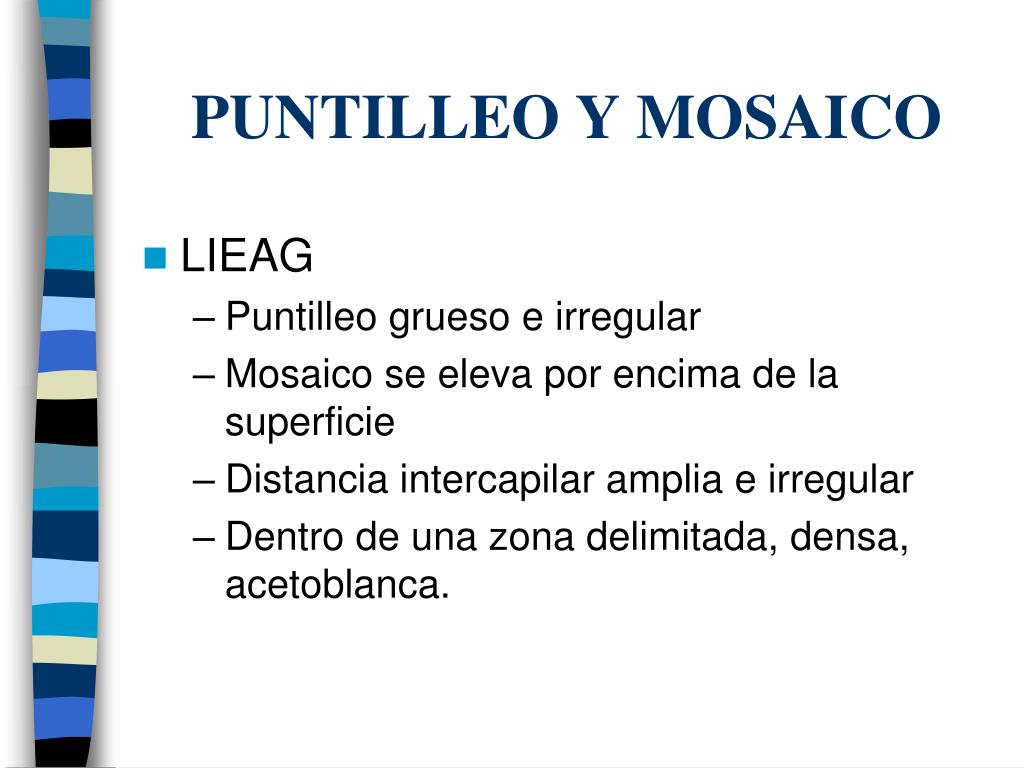 PUNTILLEO Y MOSAICO

LIEAG
– Puntilleo grueso e irregular
– Mosaico se eleva por encima de la superficie
– Distancia intercapilar amplia e irregular
– Dentro de una zona delimitada, densa, acetoblanca.